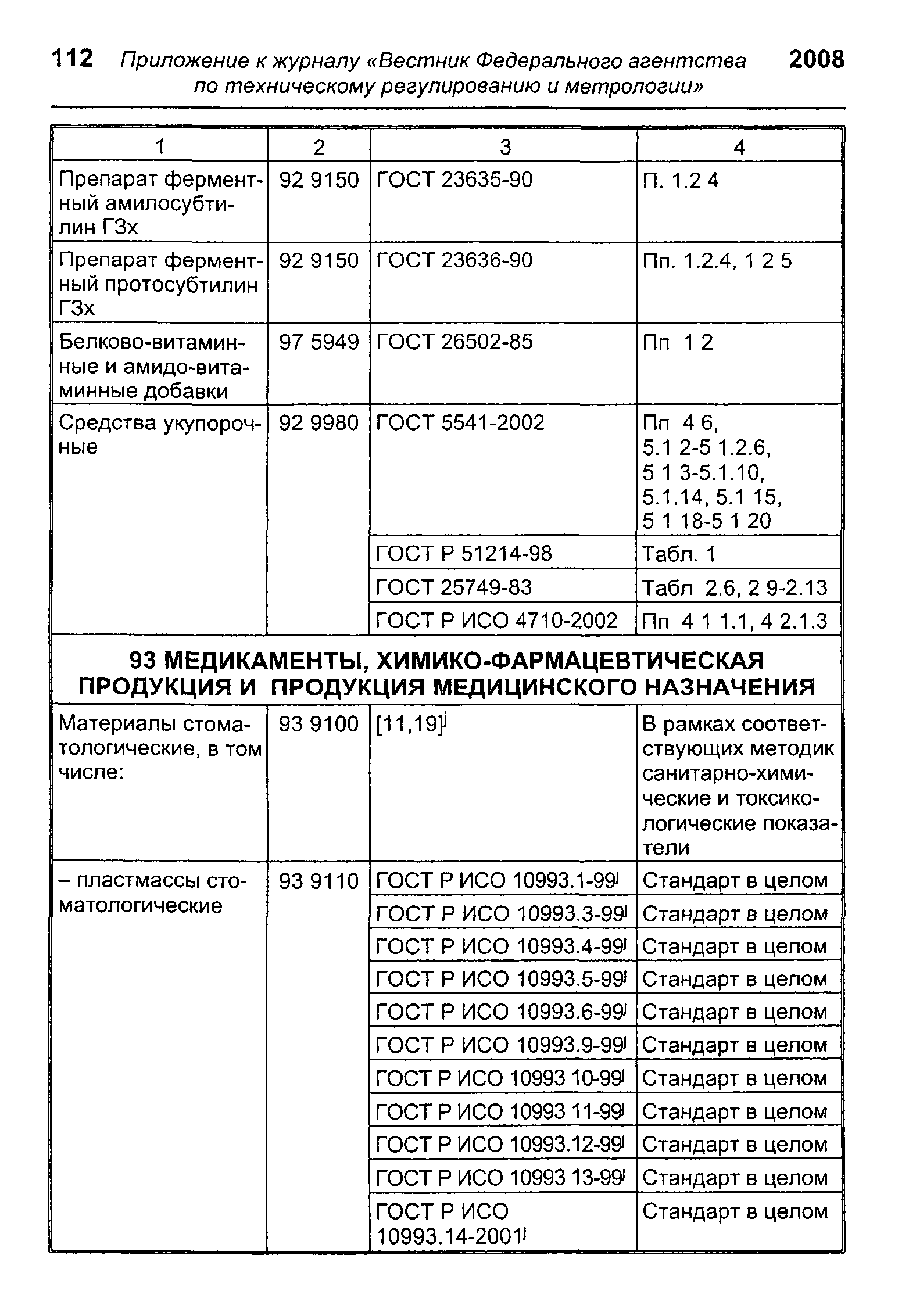 112 Приложение к журналу «Вестник Федерального агентства по техническому регулированию и метрологии» 2008

| 1 | 2 | 3 | 4 |
|---|---|---|---|
| Препарат ферментный амилосубтилин Г3х | 92 9150 | ГОСТ 23635-90 | П. 1.2 4 |
| Препарат ферментный протосубтилин Г3х | 92 9150 | ГОСТ 23636-90 | Пп. 1.2.4, 1 2 5 |
| Белково-витаминные и амидо-витаминные добавки | 97 5949 | ГОСТ 26502-85 | Пп 1 2 |
| Средства укупорочные | 92 9980 | ГОСТ 5541-2002 | Пп 4 6, 5.1 2-5 1.2.6, 5 1 3-5.1.10, 5.1.14, 5.1 15, 5 1 18-5 1 20 |
| | | ГОСТ Р 51214-98 | Табл. 1 |
| | | ГОСТ 25749-83 | Табл 2.6, 2 9-2.13 |
| | | ГОСТ Р ИСО 4710-2002 | Пп 4 1 1.1, 4 2.1.3 |
| 93 МЕДИКАМЕНТЫ, ХИМИКО-ФАРМАЦЕВТИЧЕСКАЯ ПРОДУКЦИЯ И ПРОДУКЦИЯ МЕДИЦИНСКОГО НАЗНАЧЕНИЯ | | | |
| Материалы стоматологические, в том числе: | 93 9100 | [11,19]$^{J}$ | В рамках соответствующих методик санитарно-химические и токсикологические показатели |
| – пластмассы стоматологические | 93 9110 | ГОСТ Р ИСО 10993.1-99$^{J}$ | Стандарт в целом |
| | | ГОСТ Р ИСО 10993.3-99$^{J}$ | Стандарт в целом |
| | | ГОСТ Р ИСО 10993.4-99$^{J}$ | Стандарт в целом |
| | | ГОСТ Р ИСО 10993.5-99$^{J}$ | Стандарт в целом |
| | | ГОСТ Р ИСО 10993.6-99$^{J}$ | Стандарт в целом |
| | | ГОСТ Р ИСО 10993.9-99$^{J}$ | Стандарт в целом |
| | | ГОСТ Р ИСО 10993 10-99$^{J}$ | Стандарт в целом |
| | | ГОСТ Р ИСО 10993 11-99$^{J}$ | Стандарт в целом |
| | | ГОСТ Р ИСО 10993.12-99$^{J}$ | Стандарт в целом |
| | | ГОСТ Р ИСО 10993 13-99$^{J}$ | Стандарт в целом |
| | | ГОСТ Р ИСО 10993.14-2001$^{J}$ | Стандарт в целом |